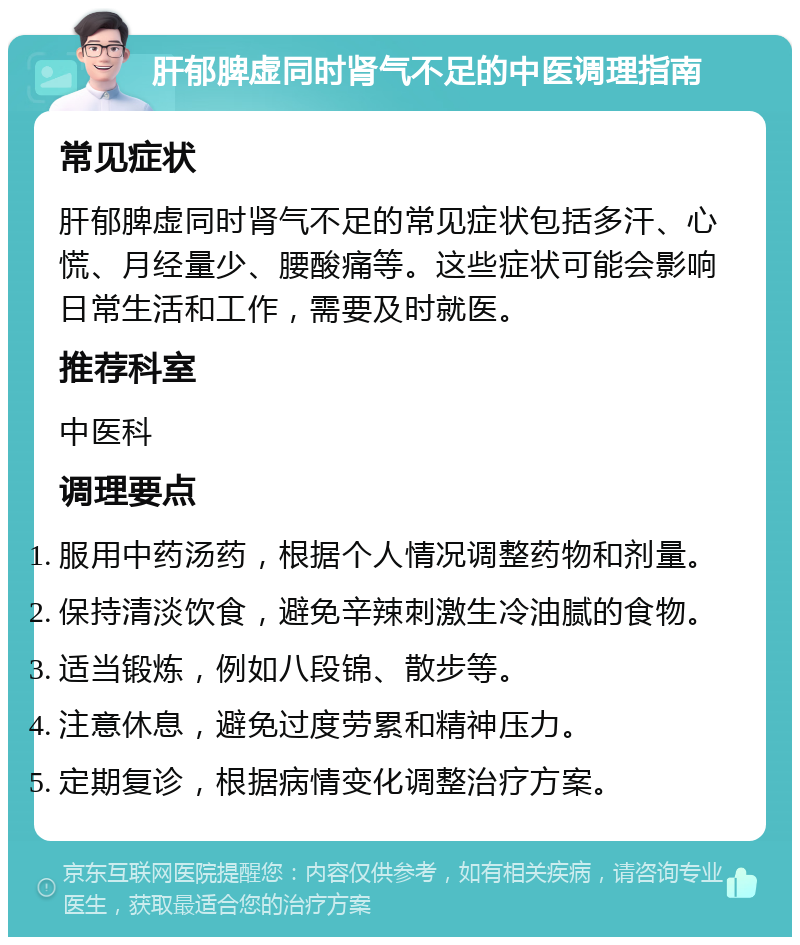 肝郁脾虚同时肾气不足的中医调理指南

常见症状

肝郁脾虚同时肾气不足的常见症状包括多汗、心慌、月经量少、腰酸痛等。这些症状可能会影响日常生活和工作，需要及时就医。

推荐科室

中医科

调理要点

1. 服用中药汤药，根据个人情况调整药物和剂量。
2. 保持清淡饮食，避免辛辣刺激生冷油腻的食物。
3. 适当锻炼，例如八段锦、散步等。
4. 注意休息，避免过度劳累和精神压力。
5. 定期复诊，根据病情变化调整治疗方案。

京东互联网医院提醒您：内容仅供参考，如有相关疾病，请咨询专业医生，获取最适合您的治疗方案